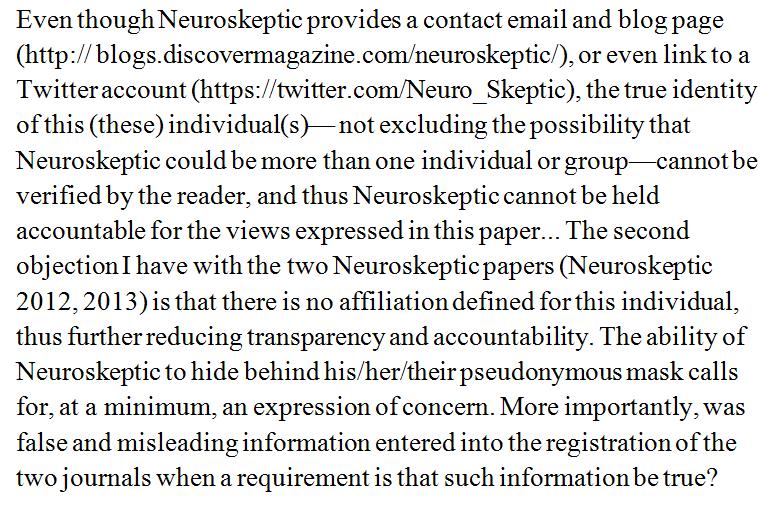 Even though Neuroskeptic provides a contact email and blog page (http:// blogs.discovermagazine.com/neuroskeptic/), or even link to a Twitter account (https://twitter.com/Neuro_Skeptic), the true identity of this (these) individual(s)— not excluding the possibility that Neuroskeptic could be more than one individual or group—cannot be verified by the reader, and thus Neuroskeptic cannot be held accountable for the views expressed in this paper... The second objection I have with the two Neuroskeptic papers (Neuroskeptic 2012, 2013) is that there is no affiliation defined for this individual, thus further reducing transparency and accountability. The ability of Neuroskeptic to hide behind his/her/their pseudonymous mask calls for, at a minimum, an expression of concern. More importantly, was false and misleading information entered into the registration of the two journals when a requirement is that such information be true?